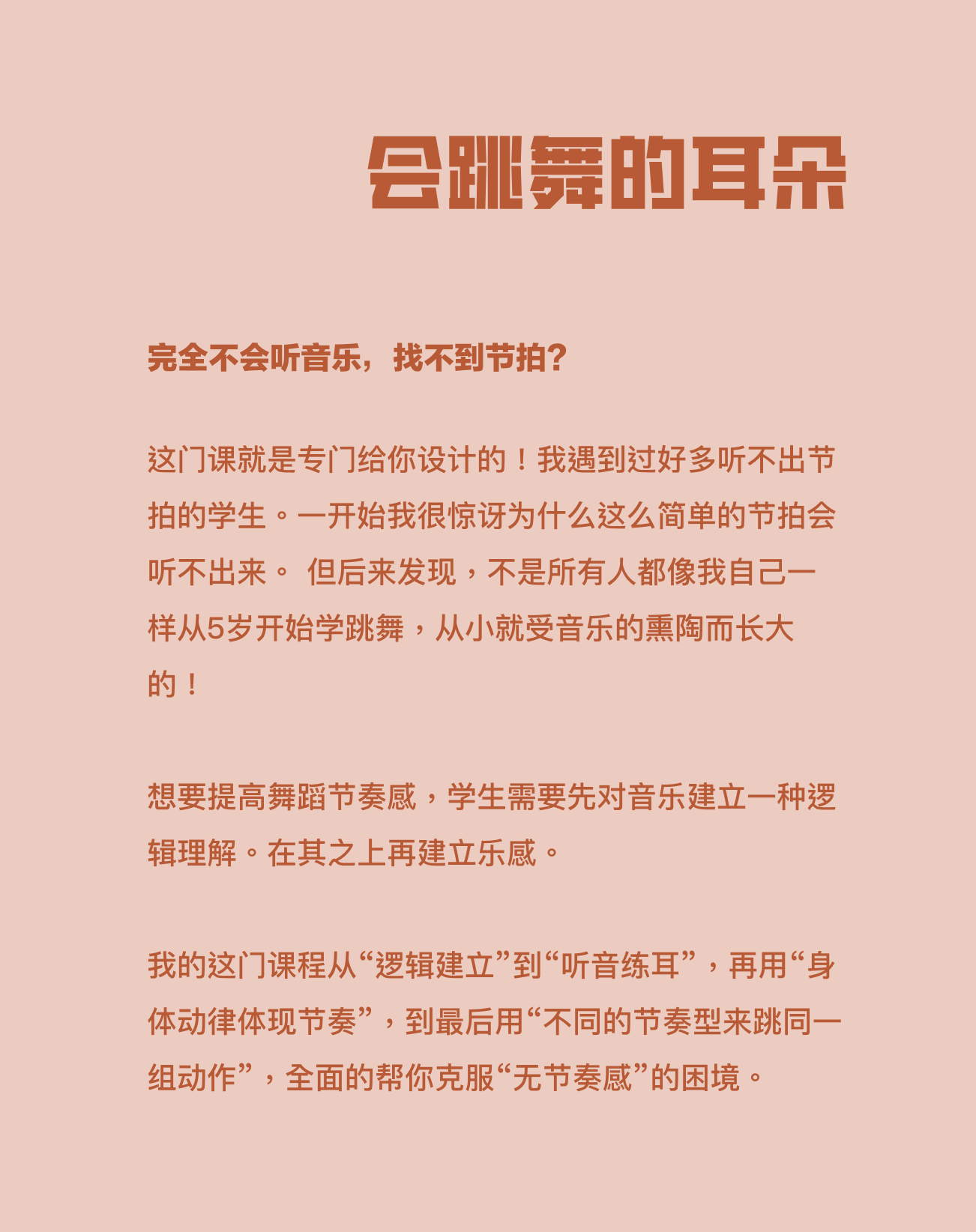 会跳舞的耳朵

完全不会听音乐，找不到节拍？

这门课就是专门给你设计的！我遇到过好多听不出节拍的学生。一开始我很惊讶为什么这么简单的节拍会听不出来。 但后来发现，不是所有人都像我自己一样从5岁开始学跳舞，从小就受音乐的熏陶而长大的！

想要提高舞蹈节奏感，学生需要先对音乐建立一种逻辑理解。在其之上再建立乐感。

我的这门课程从“逻辑建立”到“听音练耳”，再用“身体动律体现节奏”，到最后用“不同的节奏型来跳同一组动作”，全面的帮你克服“无节奏感”的困境。